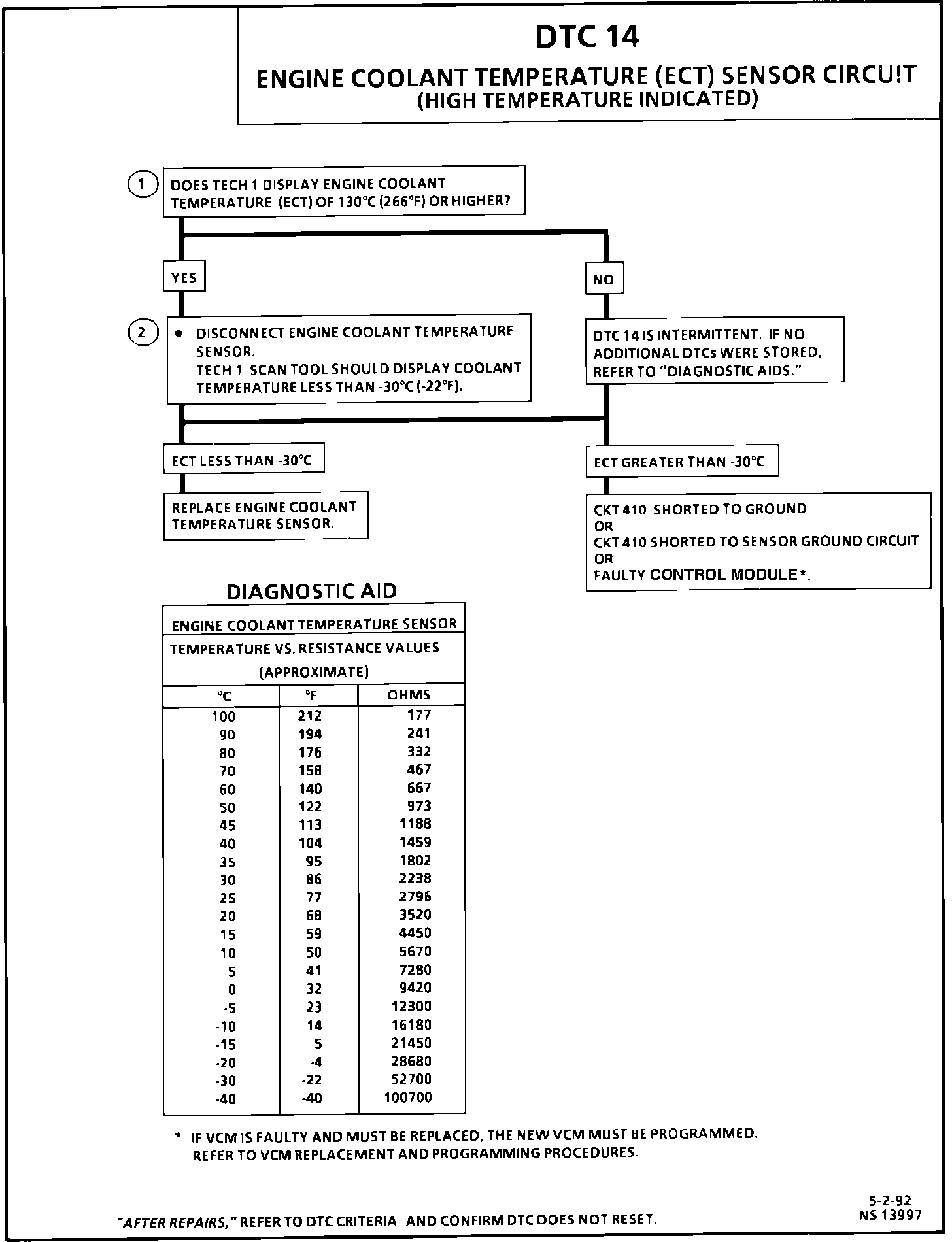 DTC 14
ENGINE COOLANT TEMPERATURE (ECT) SENSOR CIRCUIT
(HIGH TEMPERATURE INDICATED)

1 DOES TECH 1 DISPLAY ENGINE COOLANT TEMPERATURE (ECT) OF 130°C (266°F) OR HIGHER?

YES

NO

2 • DISCONNECT ENGINE COOLANT TEMPERATURE SENSOR.
TECH 1 SCAN TOOL SHOULD DISPLAY COOLANT TEMPERATURE LESS THAN -30°C (-22°F).

DTC 14 IS INTERMITTENT. IF NO ADDITIONAL DTCs WERE STORED, REFER TO "DIAGNOSTIC AIDS."

ECT LESS THAN -30°C

ECT GREATER THAN -30°C

REPLACE ENGINE COOLANT TEMPERATURE SENSOR.

CKT 410 SHORTED TO GROUND
OR
CKT 410 SHORTED TO SENSOR GROUND CIRCUIT
OR
FAULTY CONTROL MODULE*.

DIAGNOSTIC AID

ENGINE COOLANT TEMPERATURE SENSOR
TEMPERATURE VS. RESISTANCE VALUES
(APPROXIMATE)

| °C | °F | OHMS |
|---|---|---|
| 100 | 212 | 177 |
| 90 | 194 | 241 |
| 80 | 176 | 332 |
| 70 | 158 | 467 |
| 60 | 140 | 667 |
| 50 | 122 | 973 |
| 45 | 113 | 1188 |
| 40 | 104 | 1459 |
| 35 | 95 | 1802 |
| 30 | 86 | 2238 |
| 25 | 77 | 2796 |
| 20 | 68 | 3520 |
| 15 | 59 | 4450 |
| 10 | 50 | 5670 |
| 5 | 41 | 7280 |
| 0 | 32 | 9420 |
| -5 | 23 | 12300 |
| -10 | 14 | 16180 |
| -15 | 5 | 21450 |
| -20 | -4 | 28680 |
| -30 | -22 | 52700 |
| -40 | -40 | 100700 |

* IF VCM IS FAULTY AND MUST BE REPLACED, THE NEW VCM MUST BE PROGRAMMED. REFER TO VCM REPLACEMENT AND PROGRAMMING PROCEDURES.

"AFTER REPAIRS," REFER TO DTC CRITERIA AND CONFIRM DTC DOES NOT RESET.

5-2-92
NS 13997